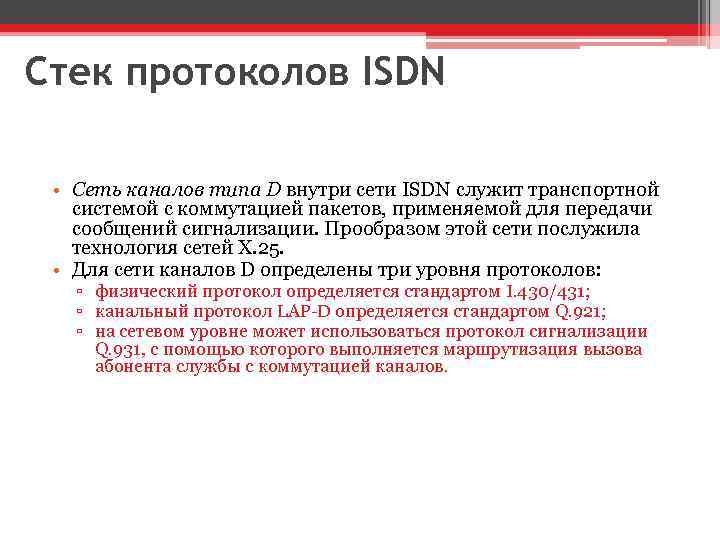 Стек протоколов ISDN

• Сеть каналов типа D внутри сети ISDN служит транспортной системой с коммутацией пакетов, применяемой для передачи сообщений сигнализации. Прообразом этой сети послужила технология сетей X.25.
• Для сети каналов D определены три уровня протоколов:
▫ физический протокол определяется стандартом I.430/431;
▫ канальный протокол LAP-D определяется стандартом Q.921;
▫ на сетевом уровне может использоваться протокол сигнализации Q.931, с помощью которого выполняется маршрутизация вызова абонента службы с коммутацией каналов.